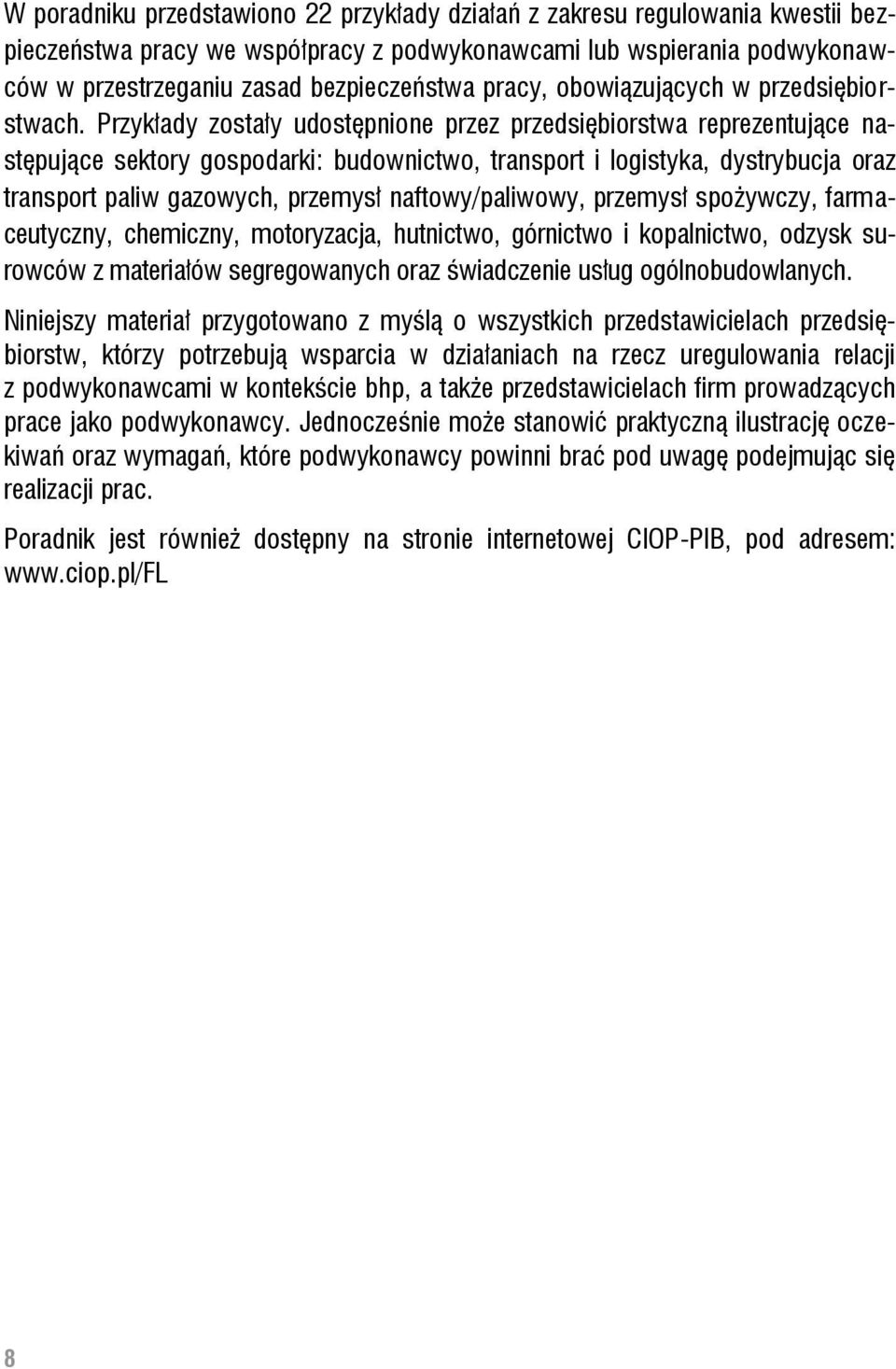 W poradniku przedstawiono 22 przykłady działań z zakresu regulowania kwestii bezpieczeństwa pracy we współpracy z podwykonawcami lub wspierania podwykonawców w przestrzeganiu zasad bezpieczeństwa pracy, obowiązujących w przedsiębiorstwach. Przykłady zostały udostępnione przez przedsiębiorstwa reprezentujące następujące sektory gospodarki: budownictwo, transport i logistyka, dystrybucja oraz transport paliw gazowych, przemysł naftowy/paliwowy, przemysł spożywczy, farmaceutyczny, chemiczny, motoryzacja, hutnictwo, górnictwo i kopalnictwo, odzysk surowców z materiałów segregowanych oraz świadczenie usług ogólnobudowlanych.

Niniejszy materiał przygotowano z myślą o wszystkich przedstawicielach przedsiębiorstw, którzy potrzebują wsparcia w działaniach na rzecz uregulowania relacji z podwykonawcami w kontekście bhp, a także przedstawicielach firm prowadzących prace jako podwykonawcy. Jednocześnie może stanowić praktyczną ilustrację oczekiwań oraz wymagań, które podwykonawcy powinni brać pod uwagę podejmując się realizacji prac.

Poradnik jest również dostępny na stronie internetowej CIOP-PIB, pod adresem: www.ciop.pl/FL

8